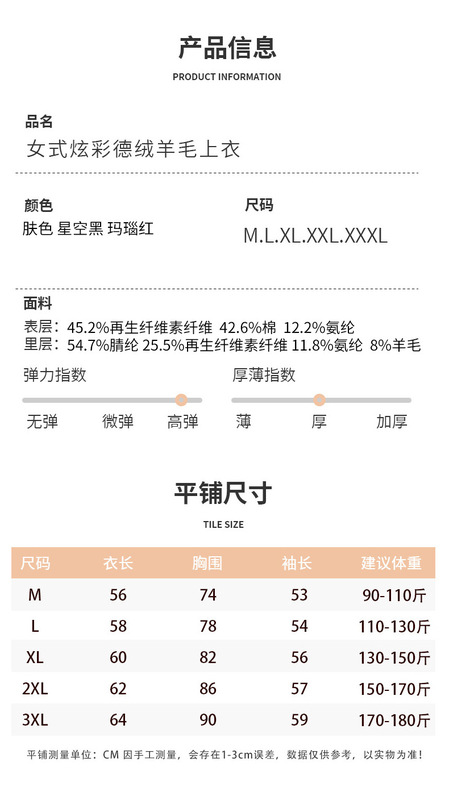 产品信息
PRODUCT INFORMATION

品名
女式炫彩德绒羊毛上衣

颜色
肤色 星空黑 玛瑙红

尺码
M.L.XL.XXL.XXXL

面料
表层：45.2%再生纤维素纤维 42.6%棉 12.2%氨纶
里层：54.7%腈纶 25.5%再生纤维素纤维 11.8%氨纶 8%羊毛

弹力指数
无弹 微弹 高弹

厚薄指数
薄 厚 加厚

平铺尺寸
TILE SIZE

| 尺码 | 衣长 | 胸围 | 袖长 | 建议体重 |
|---|---|---|---|---|
| M | 56 | 74 | 53 | 90-110斤 |
| L | 58 | 78 | 54 | 110-130斤 |
| XL | 60 | 82 | 56 | 130-150斤 |
| 2XL | 62 | 86 | 57 | 150-170斤 |
| 3XL | 64 | 90 | 59 | 170-180斤 |

平铺测量单位：CM 因手工测量，会存在1-3cm误差，数据仅供参考，以实物为准！